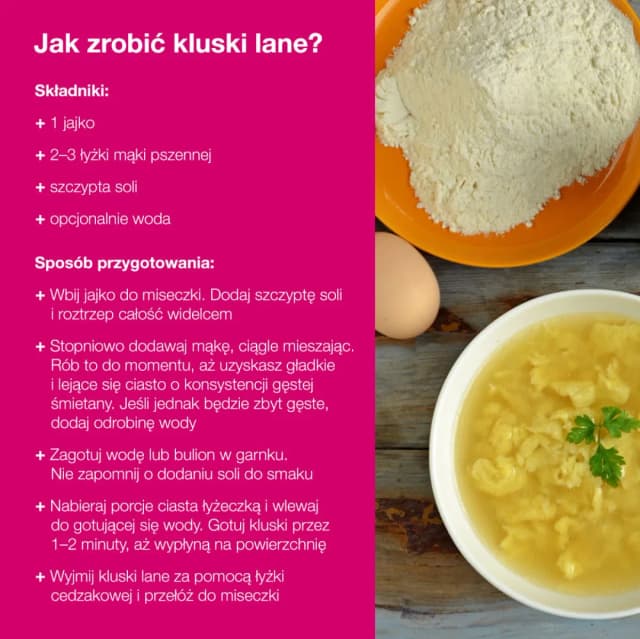 Jak zrobić kluski lane?

Składniki:

+ 1 jajko

+ 2–3 łyżki mąki pszennej

+ szczypta soli

+ opcjonalnie woda

Sposób przygotowania:

+ Wbij jajko do miseczki. Dodaj szczyptę soli i roztrzep całość widelcem

+ Stopniowo dodawaj mąkę, ciągle mieszając. Rób to do momentu, aż uzyskasz gładkie i lejące się ciasto o konsystencji gęstej śmietany. Jeśli jednak będzie zbyt gęste, dodaj odrobinę wody

+ Zagotuj wodę lub bulion w garnku. Nie zapomnij o dodaniu soli do smaku

+ Nabieraj porcje ciasta łyżeczką i wlewaj do gotującej się wody. Gotuj kluski przez 1–2 minuty, aż wypłyną na powierzchnię

+ Wyjmij kluski lane za pomocą łyżki cedzakowej i przełóż do miseczki